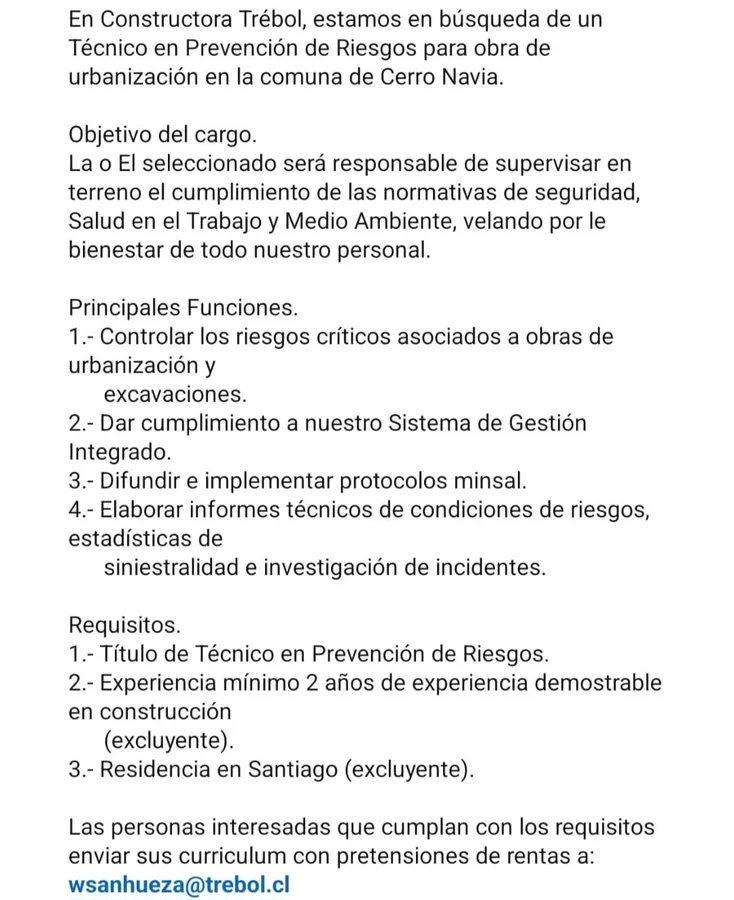 En Constructora Trébol, estamos en búsqueda de un Técnico en Prevención de Riesgos para obra de urbanización en la comuna de Cerro Navia.

Objetivo del cargo.
La o El seleccionado será responsable de supervisar en terreno el cumplimiento de las normativas de seguridad, Salud en el Trabajo y Medio Ambiente, velando por le bienestar de todo nuestro personal.

Principales Funciones.
1.- Controlar los riesgos críticos asociados a obras de urbanización y
excavaciones.
2.- Dar cumplimiento a nuestro Sistema de Gestión Integrado.
3.- Difundir e implementar protocolos minsal.
4.- Elaborar informes técnicos de condiciones de riesgos, estadísticas de
siniestralidad e investigación de incidentes.

Requisitos.
1.- Título de Técnico en Prevención de Riesgos.
2.- Experiencia mínimo 2 años de experiencia demostrable en construcción
(excluyente).
3.- Residencia en Santiago (excluyente).

Las personas interesadas que cumplan con los requisitos enviar sus curriculum con pretensiones de rentas a:
wsanhueza@trebol.cl